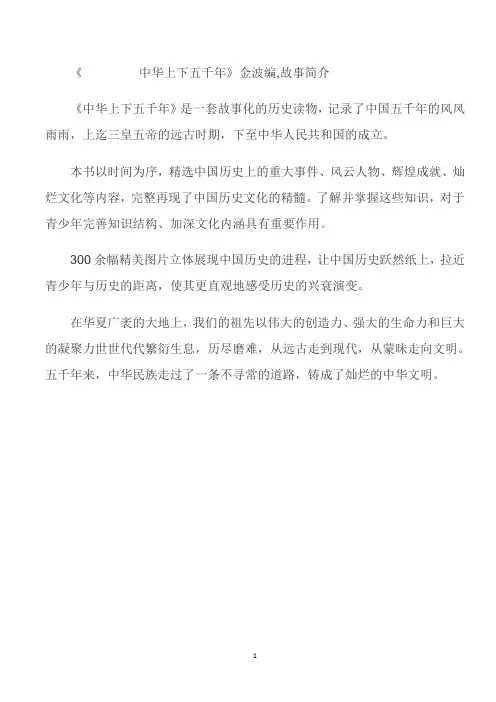 《　　　　中华上下五千年》金波编,故事简介

《中华上下五千年》是一套故事化的历史读物，记录了中国五千年的风风雨雨，上迄三皇五帝的远古时期，下至中华人民共和国的成立。

本书以时间为序，精选中国历史上的重大事件、风云人物、辉煌成就、灿烂文化等内容，完整再现了中国历史文化的精髓。了解并掌握这些知识，对于青少年完善知识结构、加深文化内涵具有重要作用。

300余幅精美图片立体展现中国历史的进程，让中国历史跃然纸上，拉近青少年与历史的距离，使其更直观地感受历史的兴衰演变。

在华夏广袤的大地上，我们的祖先以伟大的创造力、强大的生命力和巨大的凝聚力世世代代繁衍生息，历尽磨难，从远古走到现代，从蒙昧走向文明。五千年来，中华民族走过了一条不寻常的道路，铸成了灿烂的中华文明。

1